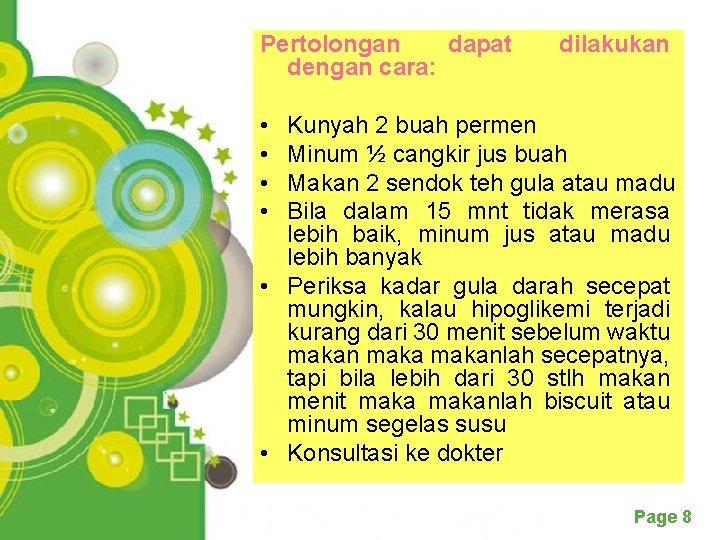 Pertolongan dapat dilakukan dengan cara:

• Kunyah 2 buah permen
• Minum ½ cangkir jus buah
• Makan 2 sendok teh gula atau madu
• Bila dalam 15 mnt tidak merasa lebih baik, minum jus atau madu lebih banyak
• Periksa kadar gula darah secepat mungkin, kalau hipoglikemi terjadi kurang dari 30 menit sebelum waktu makan maka makanlah secepatnya, tapi bila lebih dari 30 stlh makan menit maka makanlah biscuit atau minum segelas susu
• Konsultasi ke dokter

Page 8